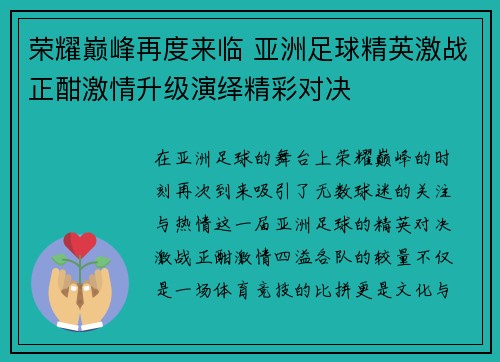 荣耀巅峰再度来临 亚洲足球精英激战正酣激情升级演绎精彩对决

在亚洲足球的舞台上荣耀巅峰的时刻再次到来吸引了无数球迷的关注与热情这一届亚洲足球的精英对决激战正酣激情四溢各队的较量不仅是一场体育竞技的比拼更是文化与